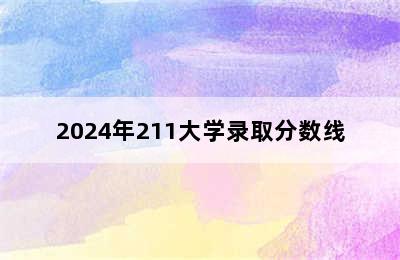 2024年211大学录取分数线